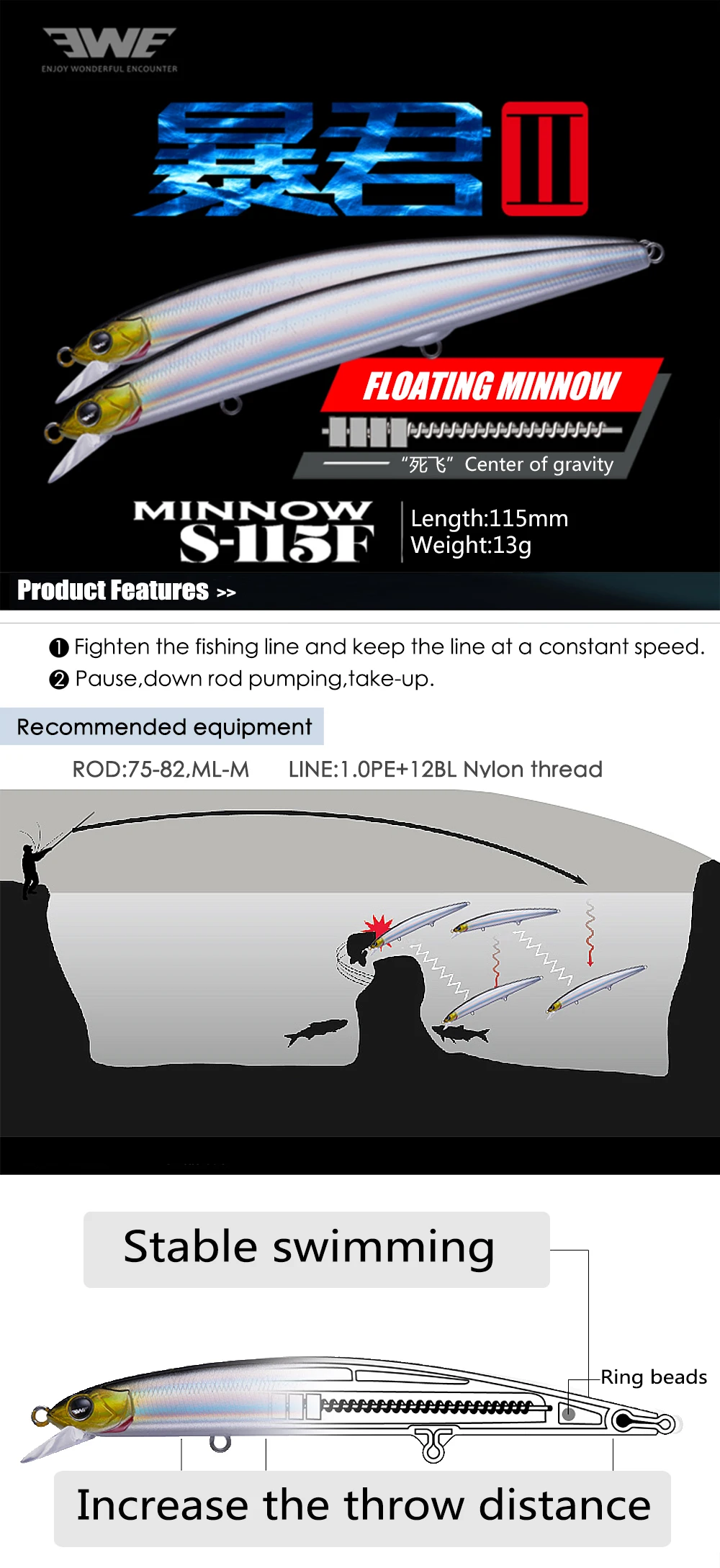 EWE
ENJOY WONDERFUL ENCOUNTER

暴君 II

FLOATING MINNOW

"死飞" Center of gravity

MINNOW S-115F

Length:115mm
Weight:13g

Product Features >>

❶ Fighten the fishing line and keep the line at a constant speed.
❷ Pause,down rod pumping,take-up.

Recommended equipment

ROD:75-82,ML-M LINE:1.0PE+12BL Nylon thread

Stable swimming

Ring beads

Increase the throw distance